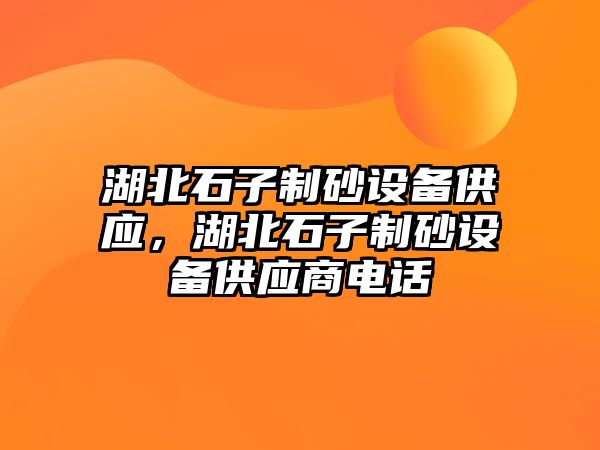 湖北石子制砂设备供应，湖北石子制砂设备供应商电话